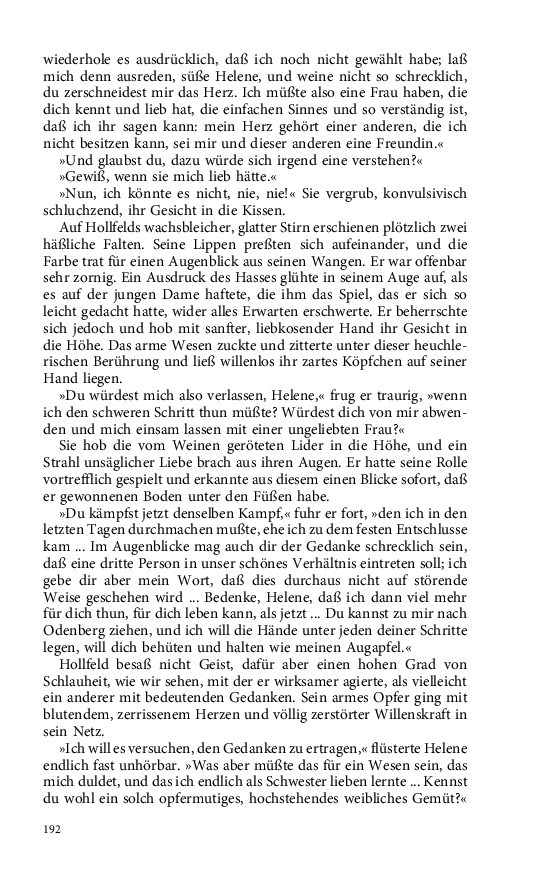 wiederhole es ausdrücklich, daß ich noch nicht gewählt habe; laß mich denn ausreden, süße Helene, und weine nicht so schrecklich, du zerschneidest mir das Herz. Ich müßte also eine Frau haben, die dich kennt und lieb hat, die einfachen Sinnes und so verständig ist, daß ich ihr sagen kann: mein Herz gehört einer anderen, die ich nicht besitzen kann, sei mir und dieser anderen eine Freundin.«

»Und glaubst du, dazu würde sich irgend eine verstehen?«

»Gewiß, wenn sie mich lieb hätte.«

»Nun, ich könnte es nicht, nie, nie!« Sie vergrub, konvulsivisch schluchzend, ihr Gesicht in die Kissen.

Auf Hollfelds wachsbleicher, glatter Stirn erschienen plötzlich zwei häßliche Falten. Seine Lippen preßten sich aufeinander, und die Farbe trat für einen Augenblick aus seinen Wangen. Er war offenbar sehr zornig. Ein Ausdruck des Hasses glühte in seinem Auge auf, als es auf der jungen Dame haftete, die ihm das Spiel, das er sich so leicht gedacht hatte, wider alles Erwarten erschwerte. Er beherrschte sich jedoch und hob mit sanfter, liebkosender Hand ihr Gesicht in die Höhe. Das arme Wesen zuckte und zitterte unter dieser heuchlerischen Berührung und ließ willenlos ihr zartes Köpfchen auf seiner Hand liegen.

»Du würdest mich also verlassen, Helene,« frug er traurig, »wenn ich den schweren Schritt thun müßte? Würdest dich von mir abwenden und mich einsam lassen mit einer ungeliebten Frau?«

Sie hob die vom Weinen geröteten Lider in die Höhe, und ein Strahl unsäglicher Liebe brach aus ihren Augen. Er hatte seine Rolle vortrefflich gespielt und erkannte aus diesem einen Blicke sofort, daß er gewonnenen Boden unter den Füßen habe.

»Du kämpfst jetzt denselben Kampf,« fuhr er fort, »den ich in den letzten Tagen durchmachen mußte, ehe ich zu dem festen Entschlusse kam ... Im Augenblicke mag auch dir der Gedanke schrecklich sein, daß eine dritte Person in unser schönes Verhältnis eintreten soll; ich gebe dir aber mein Wort, daß dies durchaus nicht auf störende Weise geschehen wird ... Bedenke, Helene, daß ich dann viel mehr für dich thun, für dich leben kann, als jetzt ... Du kannst zu mir nach Odenberg ziehen, und ich will die Hände unter jeden deiner Schritte legen, will dich behüten und halten wie meinen Augapfel.«

Hollfeld besaß nicht Geist, dafür aber einen hohen Grad von Schlauheit, wie wir sehen, mit der er wirksamer agierte, als vielleicht ein anderer mit bedeutenden Gedanken. Sein armes Opfer ging mit blutendem, zerrissenem Herzen und völlig zerstörter Willenskraft in sein Netz.

»Ich will es versuchen, den Gedanken zu ertragen,« flüsterte Helene endlich fast unhörbar. »Was aber müßte das für ein Wesen sein, das mich duldet, und das ich endlich als Schwester lieben lernte ... Kennst du wohl ein solch opfermutiges, hochstehendes weibliches Gemüt?«

192